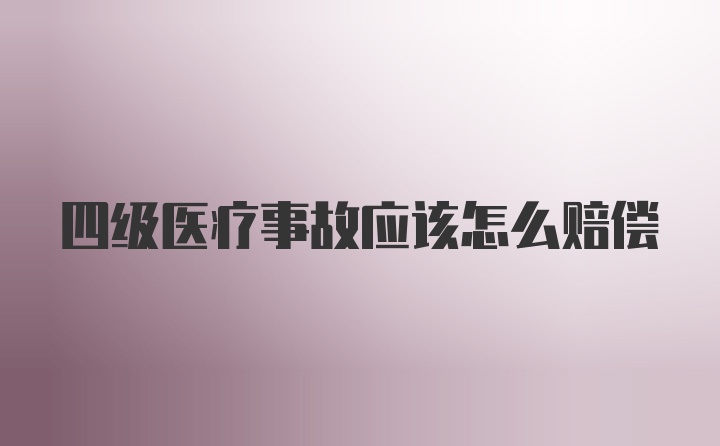 四级医疗事故应该怎么赔偿